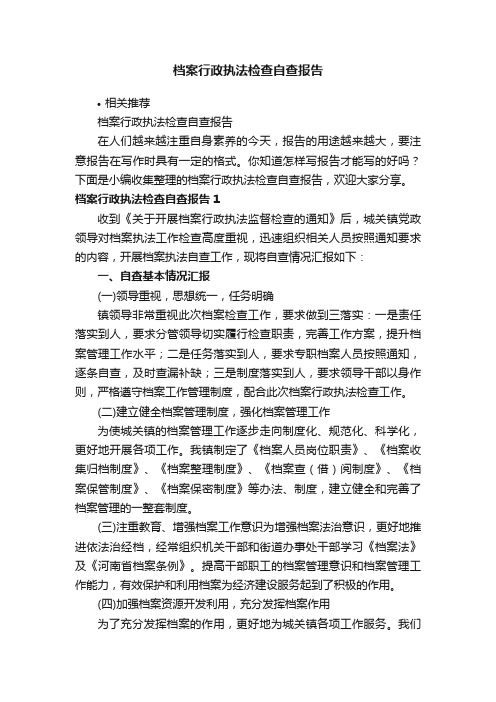 档案行政执法检查自查报告

• 相关推荐

档案行政执法检查自查报告

在人们越来越注重自身素养的今天，报告的用途越来越大，要注意报告在写作时具有一定的格式。你知道怎样写报告才能写的好吗？下面是小编收集整理的档案行政执法检查自查报告，欢迎大家分享。

档案行政执法检查自查报告 1

收到《关于开展档案行政执法监督检查的通知》后，城关镇党政领导对档案执法工作检查高度重视，迅速组织相关人员按照通知要求的内容，开展档案执法自查工作，现将自查情况汇报如下：

一、自查基本情况汇报

(一)领导重视，思想统一，任务明确

镇领导非常重视此次档案检查工作，要求做到三落实：一是责任落实到人，要求分管领导切实履行检查职责，完善工作方案，提升档案管理工作水平；二是任务落实到人，要求专职档案人员按照通知，逐条自查，及时查漏补缺；三是制度落实到人，要求领导干部以身作则，严格遵守档案工作管理制度，配合此次档案行政执法检查工作。

(二)建立健全档案管理制度，强化档案管理工作

为使城关镇的档案管理工作逐步走向制度化、规范化、科学化，更好地开展各项工作。我镇制定了《档案人员岗位职责》、《档案收集归档制度》、《档案整理制度》、《档案查（借）阅制度》、《档案保管制度》、《档案保密制度》等办法、制度，建立健全和完善了档案管理的一整套制度。

(三)注重教育、增强档案工作意识为增强档案法治意识，更好地推进依法治经档，经常组织机关干部和街道办事处干部学习《档案法》及《河南省档案条例》。提高干部职工的档案管理意识和档案管理工作能力，有效保护和利用档案为经济建设服务起到了积极的作用。

(四)加强档案资源开发利用，充分发挥档案作用

为了充分发挥档案的作用，更好地为城关镇各项工作服务。我们